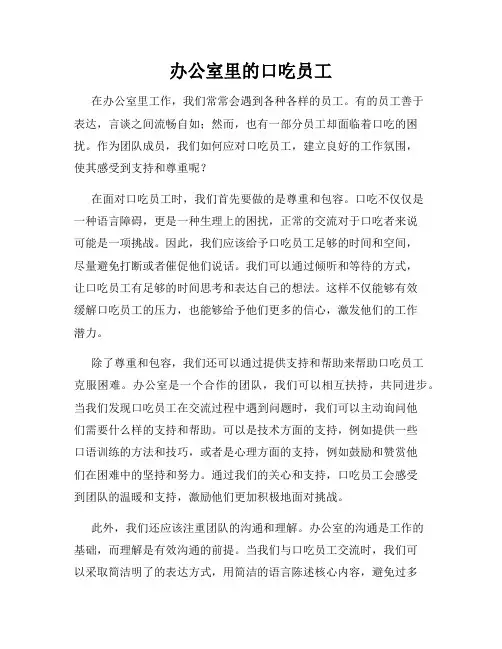 办公室里的口吃员工

在办公室里工作，我们常常会遇到各种各样的员工。有的员工善于表达，言谈之间流畅自如；然而，也有一部分员工却面临着口吃的困扰。作为团队成员，我们如何应对口吃员工，建立良好的工作氛围，使其感受到支持和尊重呢？

在面对口吃员工时，我们首先要做的是尊重和包容。口吃不仅仅是一种语言障碍，更是一种生理上的困扰，正常的交流对于口吃者来说可能是一项挑战。因此，我们应该给予口吃员工足够的时间和空间，尽量避免打断或者催促他们说话。我们可以通过倾听和等待的方式，让口吃员工有足够的时间思考和表达自己的想法。这样不仅能够有效缓解口吃员工的压力，也能够给予他们更多的信心，激发他们的工作潜力。

除了尊重和包容，我们还可以通过提供支持和帮助来帮助口吃员工克服困难。办公室是一个合作的团队，我们可以相互扶持，共同进步。当我们发现口吃员工在交流过程中遇到问题时，我们可以主动询问他们需要什么样的支持和帮助。可以是技术方面的支持，例如提供一些口语训练的方法和技巧，或者是心理方面的支持，例如鼓励和赞赏他们在困难中的坚持和努力。通过我们的关心和支持，口吃员工会感受到团队的温暖和支持，激励他们更加积极地面对挑战。

此外，我们还应该注重团队的沟通和理解。办公室的沟通是工作的基础，而理解是有效沟通的前提。当我们与口吃员工交流时，我们可以采取简洁明了的表达方式，用简洁的语言陈述核心内容，避免过多